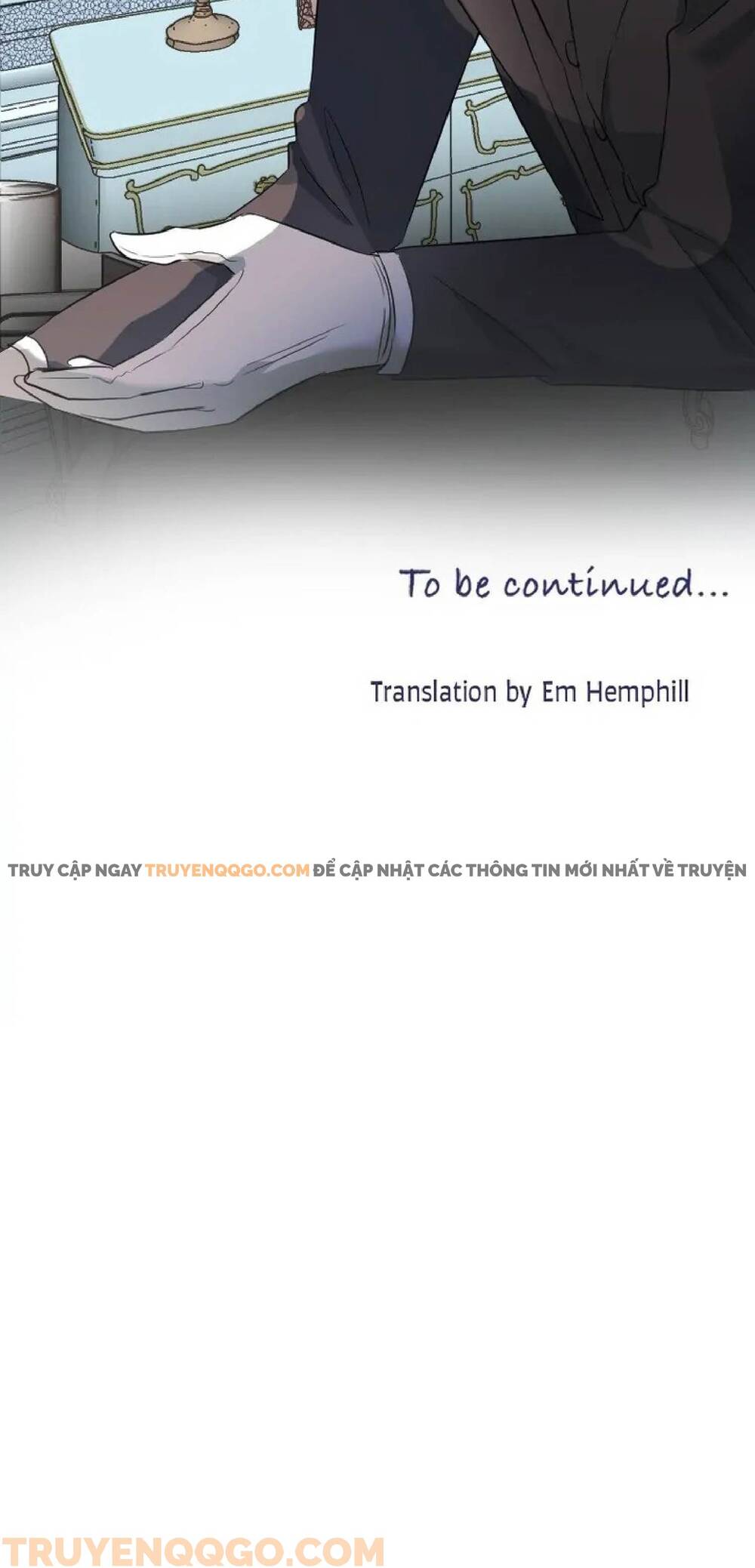 To be continued...

Translation by Em Hemphill

TRUY CẬP NGAY TRUYENQQGO.COM ĐỂ CẬP NHẬT CÁC THÔNG TIN MỚI NHẤT VỀ TRUYỆN

TRUYENQQGO.COM